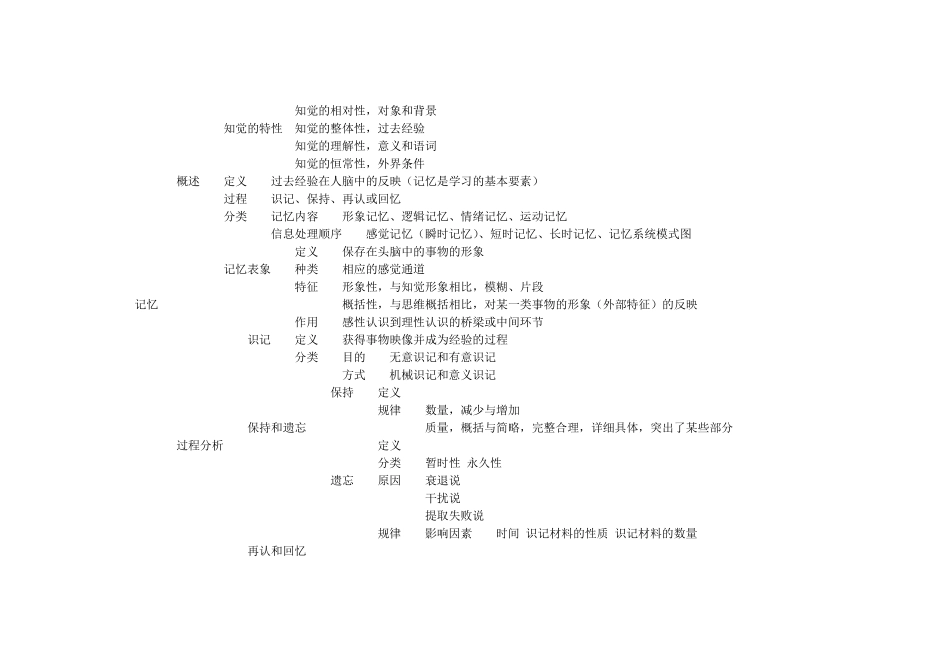 知觉的相对性，对象和背景
知觉的特性 知觉的整体性，过去经验
知觉的理解性，意义和语词
知觉的恒常性，外界条件
概述 定义 过去经验在人脑中的反映（记忆是学习的基本要素）
过程 识记、保持、再认或回忆
分类 记忆内容 形象记忆、逻辑记忆、情绪记忆、运动记忆
信息处理顺序 感觉记忆（瞬时记忆）、短时记忆、长时记忆、记忆系统模式图
定义 保存在头脑中的事物的形象
记忆表象 种类 相应的感觉通道
特征 形象性，与知觉形象相比，模糊、片段
记忆
概括性，与思维概括相比，对某一类事物的形象（外部特征）的反映
作用 感性认识到理性认识的桥梁或中间环节
识记 定义 获得事物映像并成为经验的过程
分类 目的 无意识记和有意识记
方式 机械识记和意义识记
保持 定义
规律 数量，减少与增加
保持和遗忘
质量，概括与简略，完整合理，详细具体，突出了某些部分
过程分析
定义
分类 暂时性 永久性
遗忘 原因 衰退说
干扰说
提取失败说
规律 影响因素 时间 识记材料的性质 识记材料的数量
再认和回忆